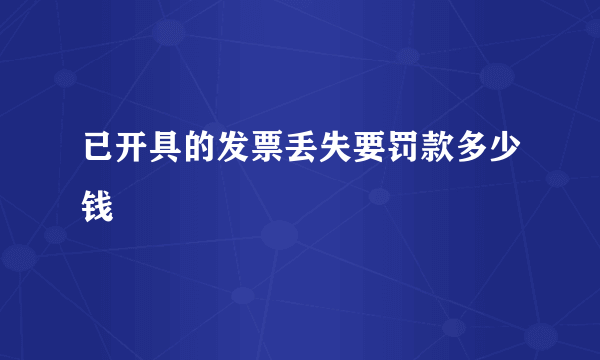 已开具的发票丢失要罚款多少钱